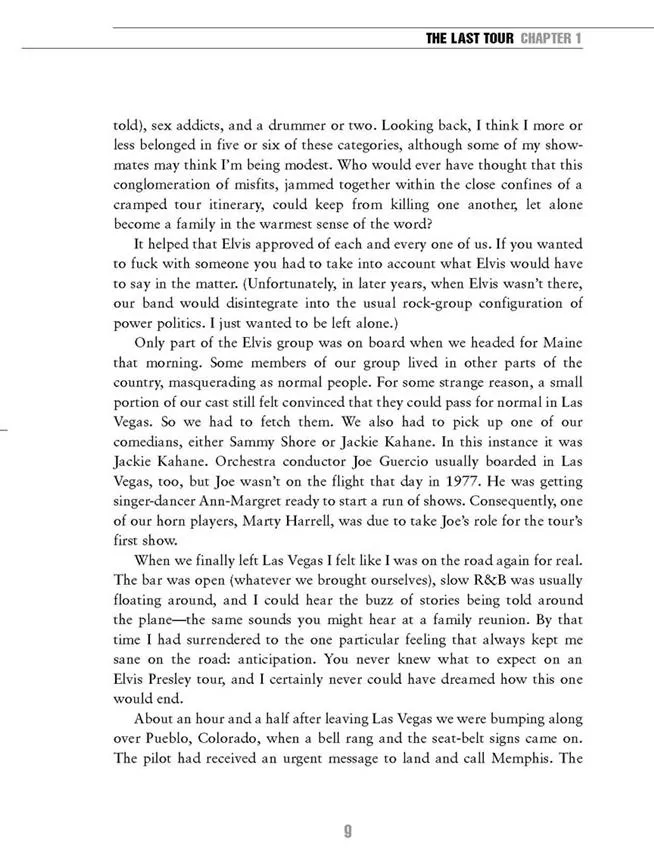 THE LAST TOUR CHAPTER 1

told), sex addicts, and a drummer or two. Looking back, I think I more or less belonged in five or six of these categories, although some of my showmates may think I'm being modest. Who would ever have thought that this conglomeration of misfits, jammed together within the close confines of a cramped tour itinerary, could keep from killing one another, let alone become a family in the warmest sense of the word?

It helped that Elvis approved of each and every one of us. If you wanted to fuck with someone you had to take into account what Elvis would have to say in the matter. (Unfortunately, in later years, when Elvis wasn't there, our band would disintegrate into the usual rock-group configuration of power politics. I just wanted to be left alone.)

Only part of the Elvis group was on board when we headed for Maine that morning. Some members of our group lived in other parts of the country, masquerading as normal people. For some strange reason, a small portion of our cast still felt convinced that they could pass for normal in Las Vegas. So we had to fetch them. We also had to pick up one of our comedians, either Sammy Shore or Jackie Kahane. In this instance it was Jackie Kahane. Orchestra conductor Joe Guercio usually boarded in Las Vegas, too, but Joe wasn't on the flight that day in 1977. He was getting singer-dancer Ann-Margret ready to start a run of shows. Consequently, one of our horn players, Marty Harrell, was due to take Joe's role for the tour's first show.

When we finally left Las Vegas I felt like I was on the road again for real. The bar was open (whatever we brought ourselves), slow R&B was usually floating around, and I could hear the buzz of stories being told around the plane—the same sounds you might hear at a family reunion. By that time I had surrendered to the one particular feeling that always kept me sane on the road: anticipation. You never knew what to expect on an Elvis Presley tour, and I certainly never could have dreamed how this one would end.

About an hour and a half after leaving Las Vegas we were bumping along over Pueblo, Colorado, when a bell rang and the seat-belt signs came on. The pilot had received an urgent message to land and call Memphis. The

9